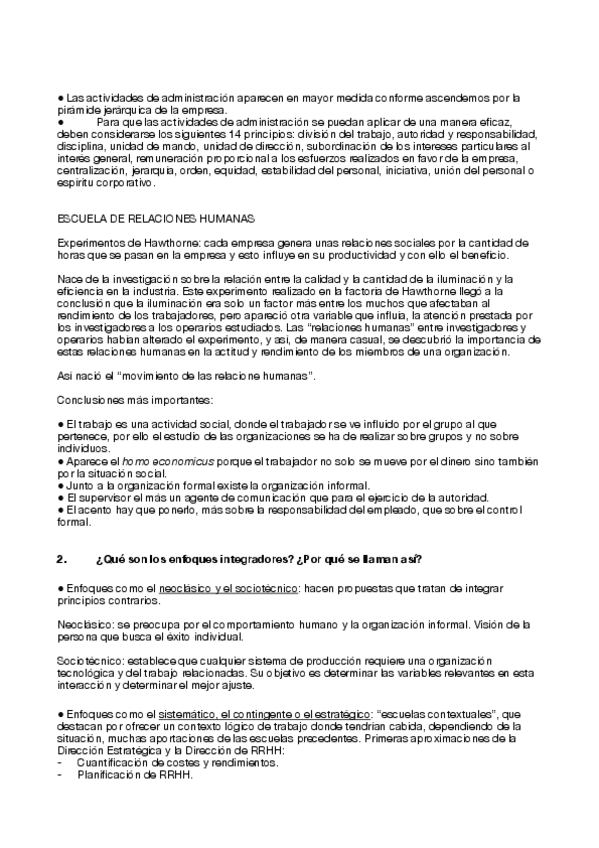 ● Las actividades de administración aparecen en mayor medida conforme ascendemos por la pirámide jerárquica de la empresa.
● Para que las actividades de administración se puedan aplicar de una manera eficaz, deben considerarse los siguientes 14 principios: división del trabajo, autoridad y responsabilidad, disciplina, unidad de mando, unidad de dirección, subordinación de los intereses particulares al interés general, remuneración proporcional a los esfuerzos realizados en favor de la empresa, centralización, jerarquía, orden, equidad, estabilidad del personal, iniciativa, unión del personal o espíritu corporativo.

ESCUELA DE RELACIONES HUMANAS

Experimentos de Hawthorne: cada empresa genera unas relaciones sociales por la cantidad de horas que se pasan en la empresa y esto influye en su productividad y con ello el beneficio.

Nace de la investigación sobre la relación entre la calidad y la cantidad de la iluminación y la eficiencia en la industria. Este experimento realizado en la factoría de Hawthorne llegó a la conclusión que la iluminación era solo un factor más entre los muchos que afectaban al rendimiento de los trabajadores, pero apareció otra variable que influía, la atención prestada por los investigadores a los operarios estudiados. Las "relaciones humanas" entre investigadores y operarios habían alterado el experimento, y así, de manera casual, se descubrió la importancia de estas relaciones humanas en la actitud y rendimiento de los miembros de una organización.

Así nació el "movimiento de las relacione humanas".

Conclusiones más importantes:

● El trabajo es una actividad social, donde el trabajador se ve influido por el grupo al que pertenece, por ello el estudio de las organizaciones se ha de realizar sobre grupos y no sobre individuos.
● Aparece el homo economicus porque el trabajador no solo se mueve por el dinero sino también por la situación social.
● Junto a la organización formal existe la organización informal.
● El supervisor el más un agente de comunicación que para el ejercicio de la autoridad.
● El acento hay que ponerlo, más sobre la responsabilidad del empleado, que sobre el control formal.

2. ¿Qué son los enfoques integradores? ¿Por qué se llaman así?

● Enfoques como el neoclásico y el sociotécnico: hacen propuestas que tratan de integrar principios contrarios.

Neoclásico: se preocupa por el comportamiento humano y la organización informal. Visión de la persona que busca el éxito individual.

Sociotécnico: establece que cualquier sistema de producción requiere una organización tecnológica y del trabajo relacionadas. Su objetivo es determinar las variables relevantes en esta interacción y determinar el mejor ajuste.

● Enfoques como el sistemático, el contingente o el estratégico: "escuelas contextuales", que destacan por ofrecer un contexto lógico de trabajo donde tendrían cabida, dependiendo de la situación, muchas aportaciones de las escuelas precedentes. Primeras aproximaciones de la Dirección Estratégica y la Dirección de RRHH:
- Cuantificación de costes y rendimientos.
- Planificación de RRHH.